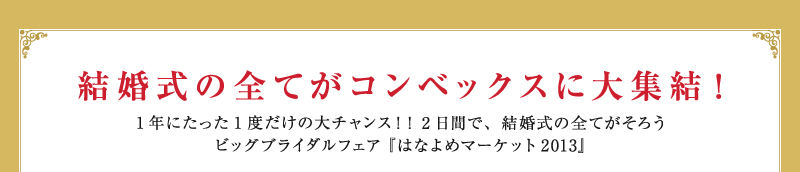 結婚式の全てがコンベックスに大集結！

１年にたった１度だけの大チャンス！！２日間で、結婚式の全てがそろう ビッグブライダルフェア『はなよめマーケット2013』